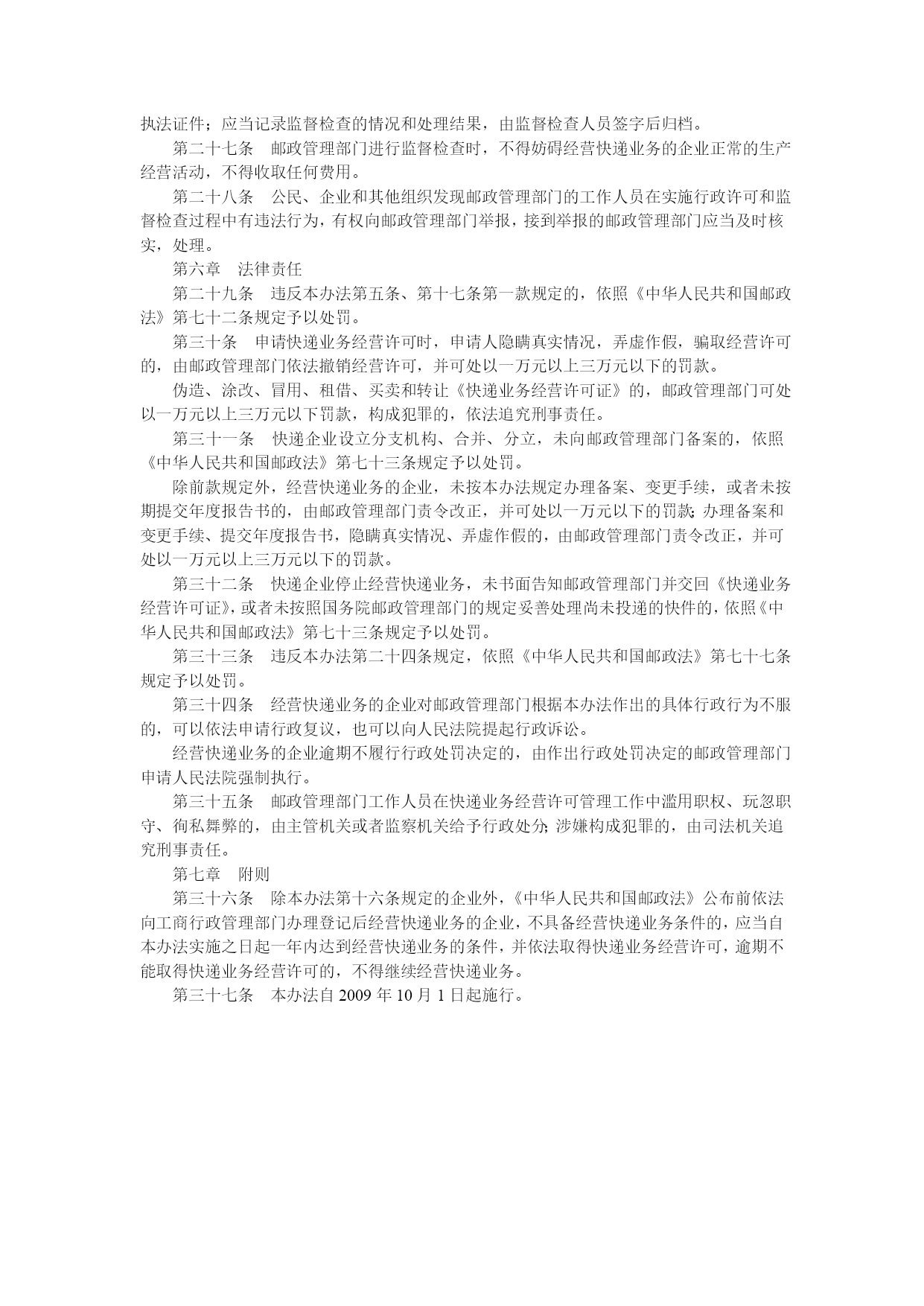 执法证件；应当记录监督检查的情况和处理结果，由监督检查人员签字后归档。

第二十七条　邮政管理部门进行监督检查时，不得妨碍经营快递业务的企业正常的生产经营活动，不得收取任何费用。

第二十八条　公民、企业和其他组织发现邮政管理部门的工作人员在实施行政许可和监督检查过程中有违法行为，有权向邮政管理部门举报，接到举报的邮政管理部门应当及时核实，处理。

第六章　法律责任

第二十九条　违反本办法第五条、第十七条第一款规定的，依照《中华人民共和国邮政法》第七十二条规定予以处罚。

第三十条　申请快递业务经营许可时，申请人隐瞒真实情况，弄虚作假，骗取经营许可的，由邮政管理部门依法撤销经营许可，并可处以一万元以上三万元以下的罚款。

伪造、涂改、冒用、租借、买卖和转让《快递业务经营许可证》的，邮政管理部门可处以一万元以上三万元以下罚款，构成犯罪的，依法追究刑事责任。

第三十一条　快递企业设立分支机构、合并、分立，未向邮政管理部门备案的，依照《中华人民共和国邮政法》第七十三条规定予以处罚。

除前款规定外，经营快递业务的企业，未按本办法规定办理备案、变更手续，或者未按期提交年度报告书的，由邮政管理部门责令改正，并可处以一万元以下的罚款；办理备案和变更手续、提交年度报告书，隐瞒真实情况、弄虚作假的，由邮政管理部门责令改正，并可处以一万元以上三万元以下的罚款。

第三十二条　快递企业停止经营快递业务，未书面告知邮政管理部门并交回《快递业务经营许可证》，或者未按照国务院邮政管理部门的规定妥善处理尚未投递的快件的，依照《中华人民共和国邮政法》第七十三条规定予以处罚。

第三十三条　违反本办法第二十四条规定，依照《中华人民共和国邮政法》第七十七条规定予以处罚。

第三十四条　经营快递业务的企业对邮政管理部门根据本办法作出的具体行政行为不服的，可以依法申请行政复议，也可以向人民法院提起行政诉讼。

经营快递业务的企业逾期不履行行政处罚决定的，由作出行政处罚决定的邮政管理部门申请人民法院强制执行。

第三十五条　邮政管理部门工作人员在快递业务经营许可管理工作中滥用职权、玩忽职守、徇私舞弊的，由主管机关或者监察机关给予行政处分；涉嫌构成犯罪的，由司法机关追究刑事责任。

第七章　附则

第三十六条　除本办法第十六条规定的企业外，《中华人民共和国邮政法》公布前依法向工商行政管理部门办理登记后经营快递业务的企业，不具备经营快递业务条件的，应当自本办法实施之日起一年内达到经营快递业务的条件，并依法取得快递业务经营许可，逾期不能取得快递业务经营许可的，不得继续经营快递业务。

第三十七条　本办法自 2009 年 10 月 1 日起施行。